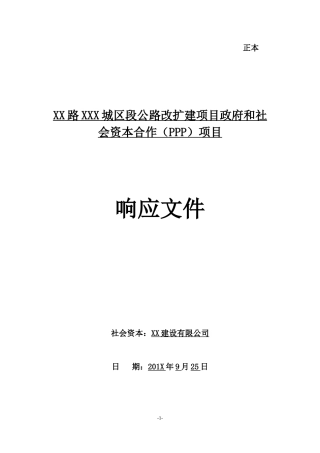 正本

XX路XXX城区段公路改扩建项目政府和社会资本合作（PPP）项目

响应文件

社会资本：XX建设有限公司

日　期：201X年9月25日

-3-